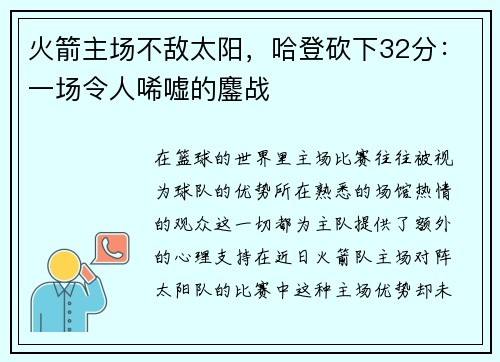 火箭主场不敌太阳，哈登砍下32分：一场令人唏嘘的鏖战

在篮球的世界里主场比赛往往被视为球队的优势所在熟悉的场馆热情的观众这一切都为主队提供了额外的心理支持在近日火箭队主场对阵太阳队的比赛中这种主场优势却未